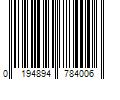 0 194894 784006